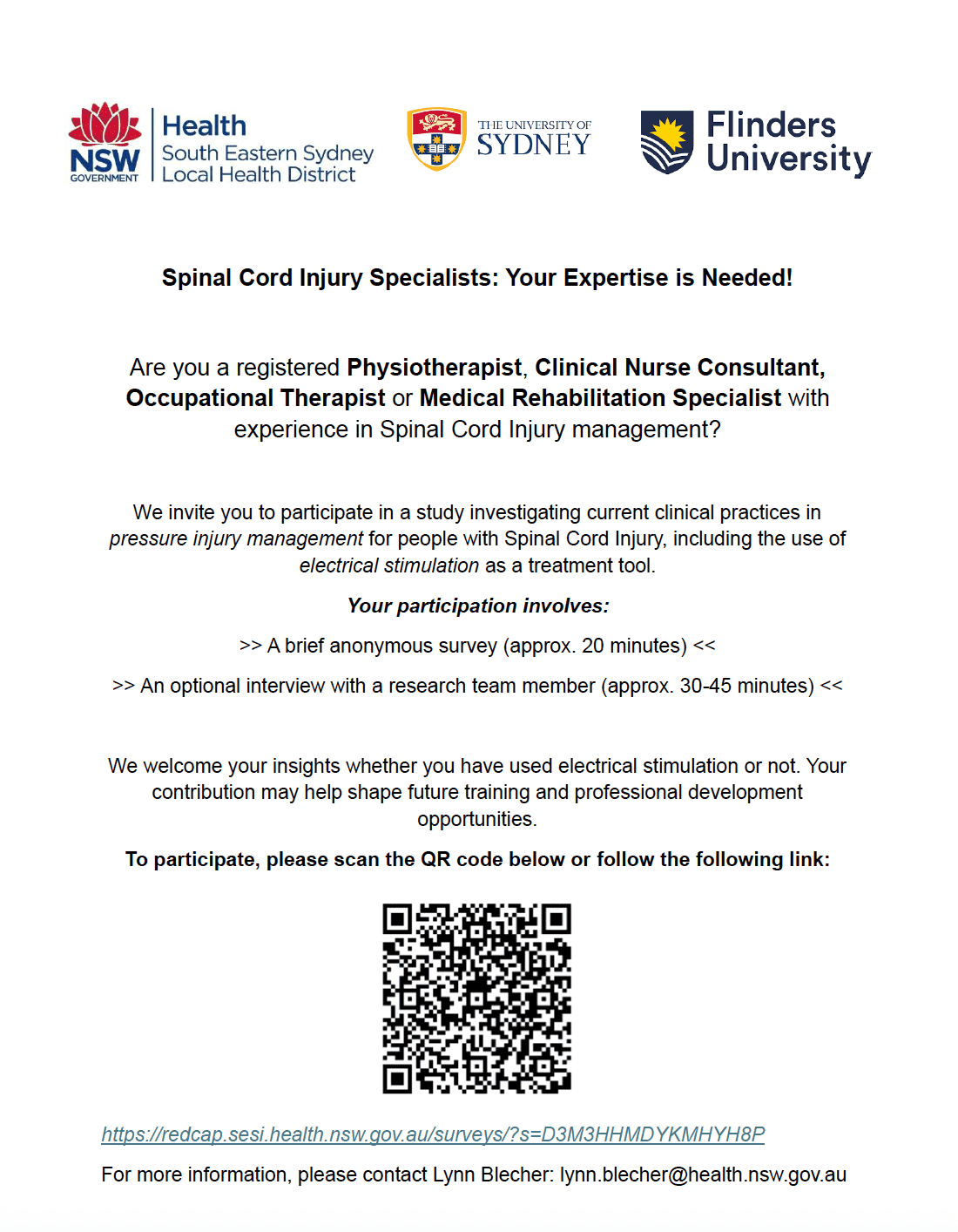 NSW GOVERNMENT Health South Eastern Sydney Local Health District

THE UNIVERSITY OF SYDNEY

Flinders University

Spinal Cord Injury Specialists: Your Expertise is Needed!

Are you a registered Physiotherapist, Clinical Nurse Consultant, Occupational Therapist or Medical Rehabilitation Specialist with experience in Spinal Cord Injury management?

We invite you to participate in a study investigating current clinical practices in pressure injury management for people with Spinal Cord Injury, including the use of electrical stimulation as a treatment tool.

Your participation involves:

>> A brief anonymous survey (approx. 20 minutes) <<

>> An optional interview with a research team member (approx. 30-45 minutes) <<

We welcome your insights whether you have used electrical stimulation or not. Your contribution may help shape future training and professional development opportunities.

To participate, please scan the QR code below or follow the following link:

https://redcap.sesi.health.nsw.gov.au/surveys/?s=D3M3HHMDYKMHYH8P

For more information, please contact Lynn Blecher: lynn.blecher@health.nsw.gov.au